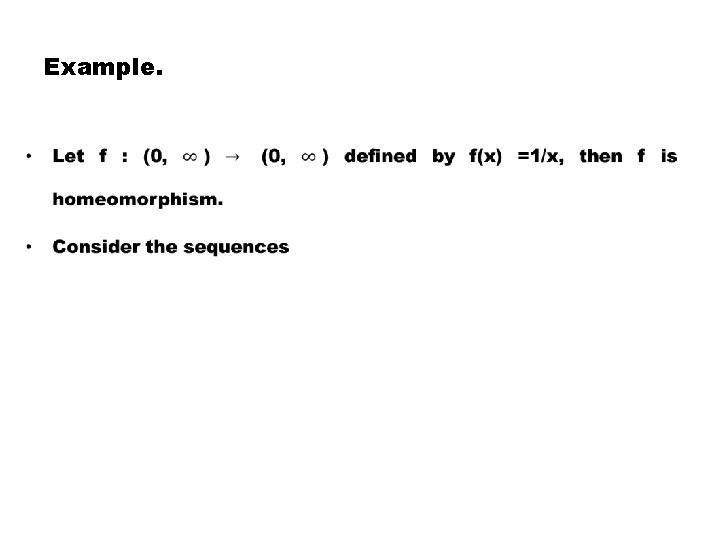 Example.

• Let f : $(0, \infty) \to (0, \infty)$ defined by $f(x) = 1/x$, then f is homeomorphism.

• Consider the sequences